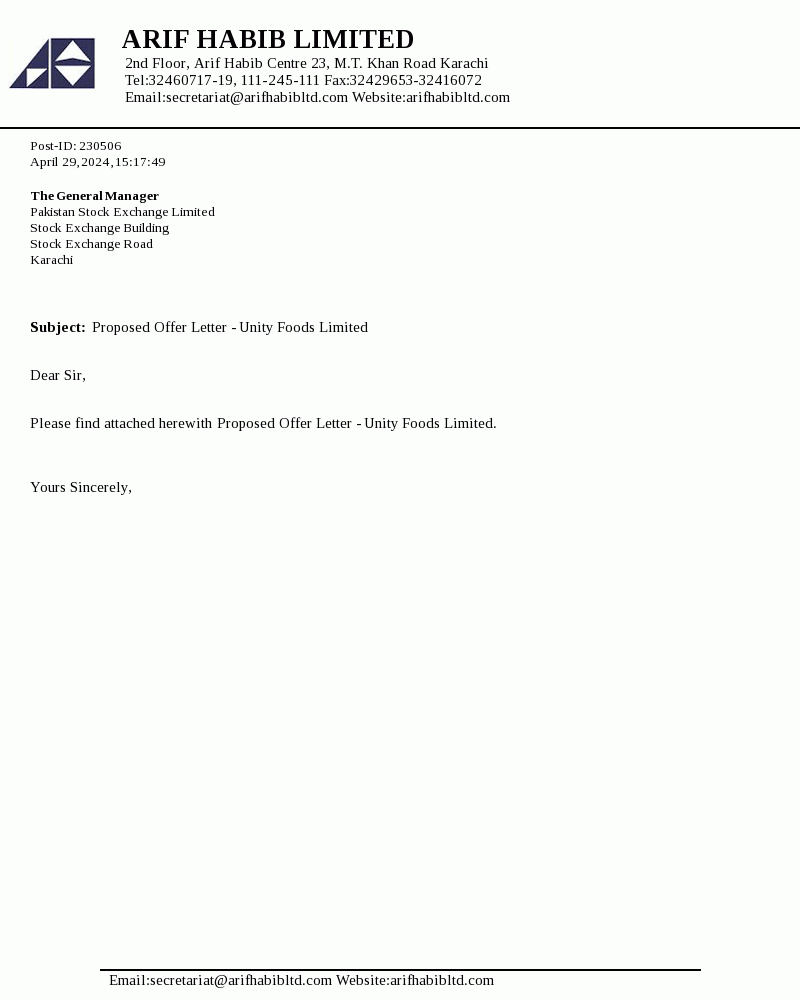 ARIF HABIB LIMITED
2nd Floor, Arif Habib Centre 23, M.T. Khan Road Karachi
Tel:32460717-19, 111-245-111 Fax:32429653-32416072
Email:secretariat@arifhabibltd.com Website:arifhabibltd.com

Post-ID: 230506
April 29,2024,15:17:49

The General Manager
Pakistan Stock Exchange Limited
Stock Exchange Building
Stock Exchange Road
Karachi

Subject: Proposed Offer Letter - Unity Foods Limited

Dear Sir,

Please find attached herewith Proposed Offer Letter - Unity Foods Limited.

Yours Sincerely,

Email:secretariat@arifhabibltd.com Website:arifhabibltd.com